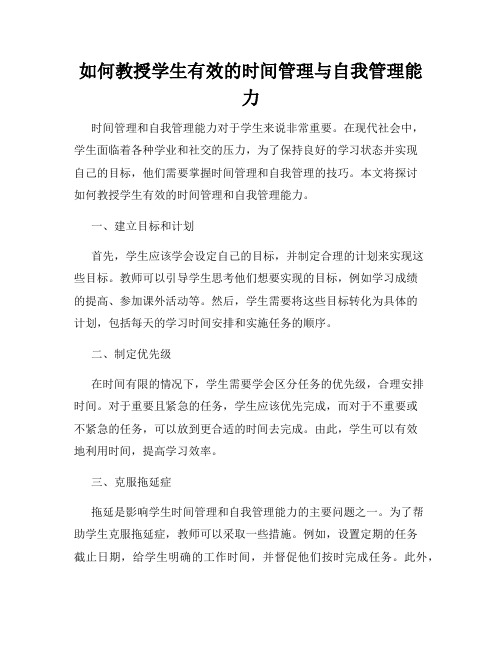 如何教授学生有效的时间管理与自我管理能力

时间管理和自我管理能力对于学生来说非常重要。在现代社会中，学生面临着各种学业和社交的压力，为了保持良好的学习状态并实现自己的目标，他们需要掌握时间管理和自我管理的技巧。本文将探讨如何教授学生有效的时间管理和自我管理能力。

一、建立目标和计划

首先，学生应该学会设定自己的目标，并制定合理的计划来实现这些目标。教师可以引导学生思考他们想要实现的目标，例如学习成绩的提高、参加课外活动等。然后，学生需要将这些目标转化为具体的计划，包括每天的学习时间安排和实施任务的顺序。

二、制定优先级

在时间有限的情况下，学生需要学会区分任务的优先级，合理安排时间。对于重要且紧急的任务，学生应该优先完成，而对于不重要或不紧急的任务，可以放到更合适的时间去完成。由此，学生可以有效地利用时间，提高学习效率。

三、克服拖延症

拖延是影响学生时间管理和自我管理能力的主要问题之一。为了帮助学生克服拖延症，教师可以采取一些措施。例如，设置定期的任务截止日期，给学生明确的工作时间，并督促他们按时完成任务。此外，